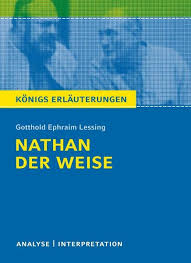 KÖNIGS ERLÄUTERUNGEN

Gotthold Ephraim Lessing

NATHAN
DER WEISE

ANALYSE | INTERPRETATION